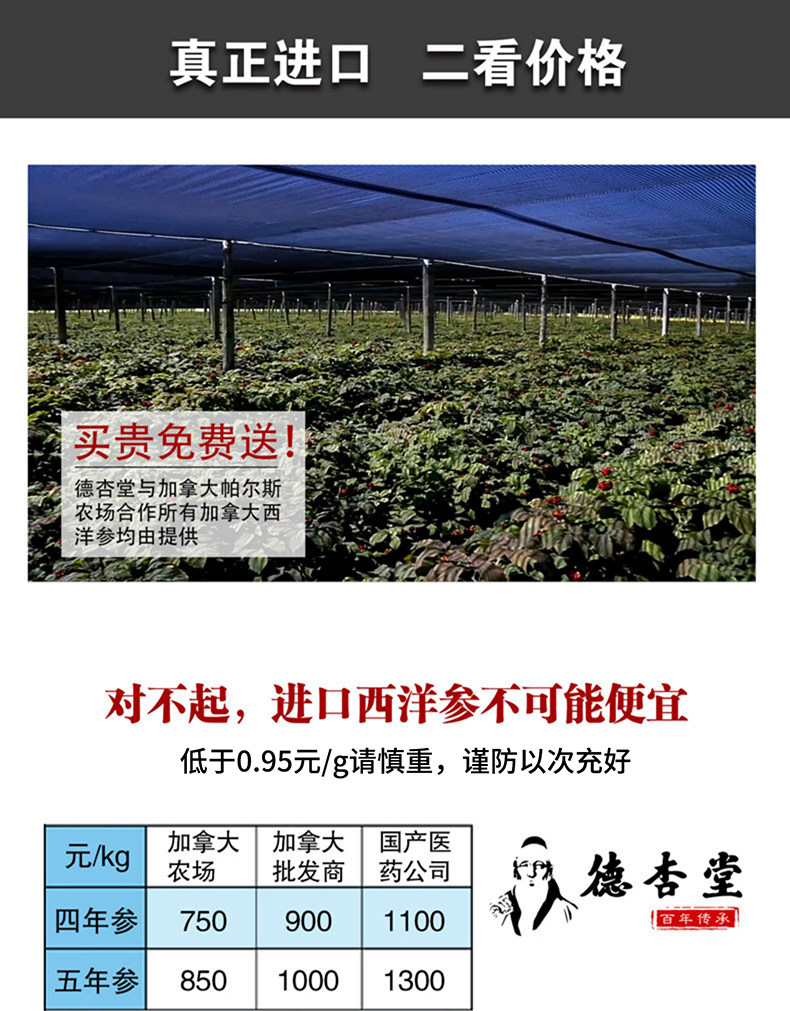 真正进口 二看价格

买贵免费送!

德杏堂与加拿大帕尔斯农场合作所有加拿大西洋参均由提供

对不起，进口西洋参不可能便宜

低于0.95元/g请慎重，谨防以次充好

| 元/kg | 加拿大农场 | 加拿大批发商 | 国产医药公司 |
|---|---|---|---|
| 四年参 | 750 | 900 | 1100 |
| 五年参 | 850 | 1000 | 1300 |

德杏堂
百年传承